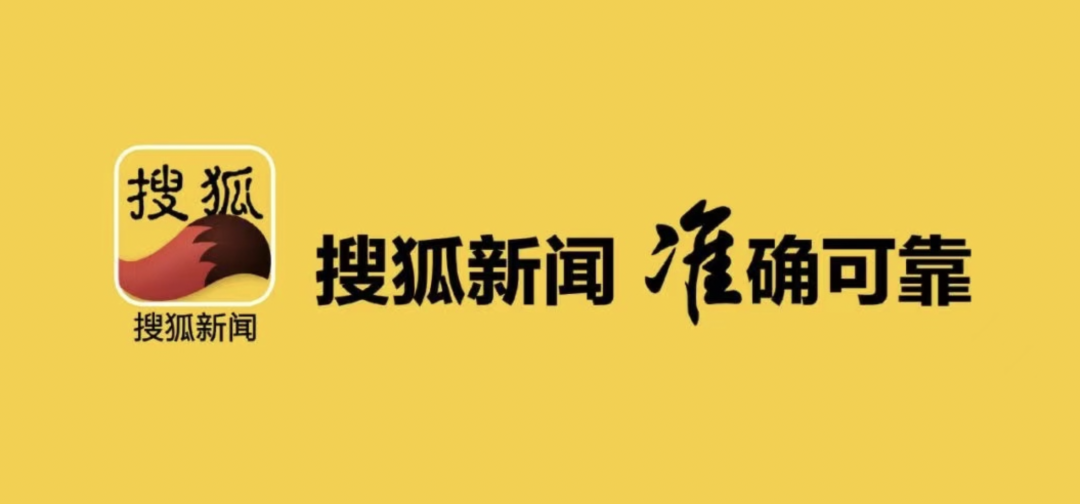 搜狐
搜狐新闻
搜狐新闻 准确可靠